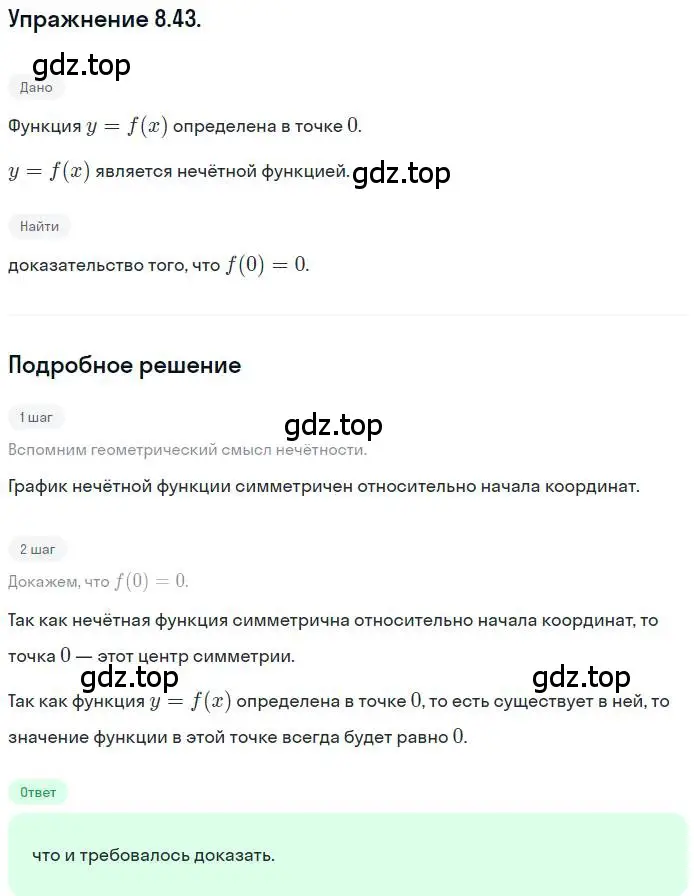 Упражнение 8.43.

gdz.top

Дано

Функция $y = f(x)$ определена в точке $0$.

$y = f(x)$ является нечётной функцией. gdz.top

Найти

доказательство того, что $f(0) = 0$.

Подробное решение

1 шаг

gdz.top

Вспомним геометрический смысл нечётности.

График нечётной функции симметричен относительно начала координат.

2 шаг

Докажем, что $f(0) = 0$.

Так как нечётная функция симметрична относительно начала координат, то точка $0$ — этот центр симметрии.

gdz.top gdz.top

Так как функция $y = f(x)$ определена в точке $0$, то есть существует в ней, то значение функции в этой точке всегда будет равно $0$.

Ответ

что и требовалось доказать.